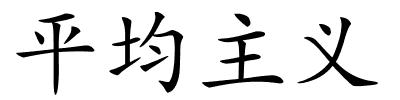 平均主义